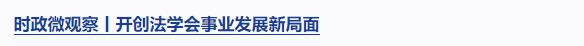 时政微观察丨开创法学会事业发展新局面